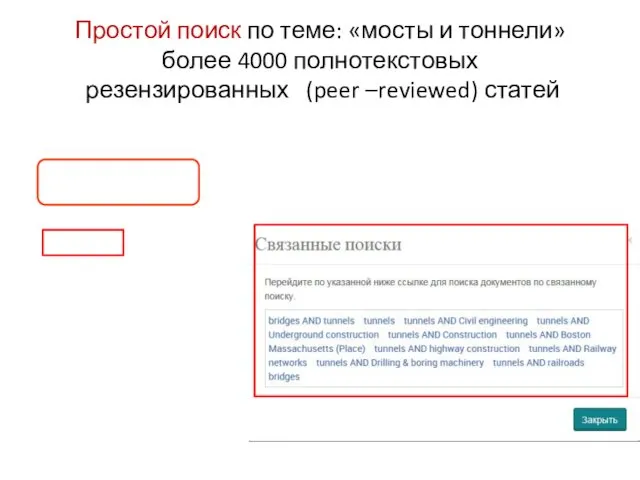 Простой поиск по теме: «мосты и тоннели» более 4000 полнотекстовых резензированных (peer –reviewed) статей

Связанные поиски

Перейдите по указанной ниже ссылке для поиска документов по связанному поиску.

bridges AND tunnels tunnels tunnels AND Civil engineering tunnels AND Underground construction tunnels AND Construction tunnels AND Boston Massachusetts (Place) tunnels AND highway construction tunnels AND Railway networks tunnels AND Drilling & boring machinery tunnels AND railroads bridges

Закрыть